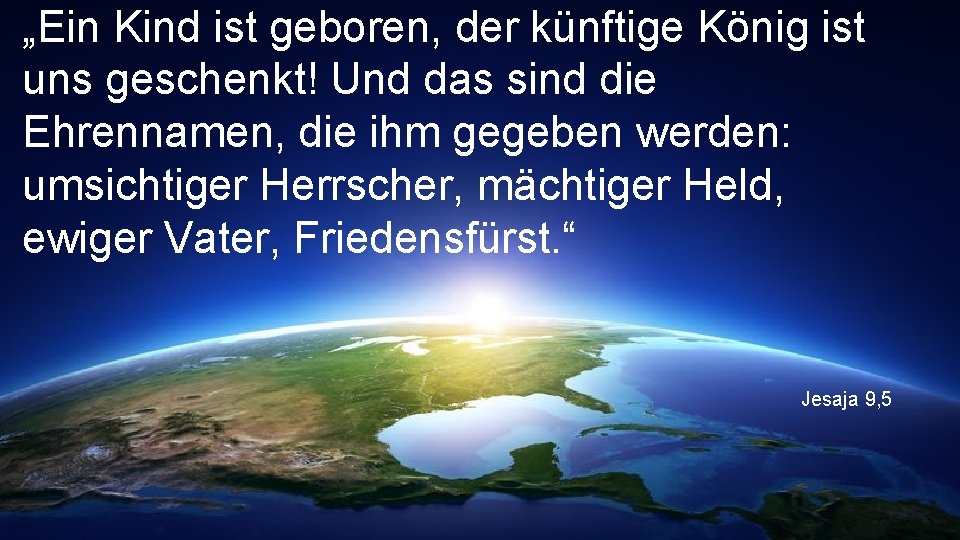 „Ein Kind ist geboren, der künftige König ist uns geschenkt! Und das sind die Ehrennamen, die ihm gegeben werden: umsichtiger Herrscher, mächtiger Held, ewiger Vater, Friedensfürst.“

Jesaja 9,5